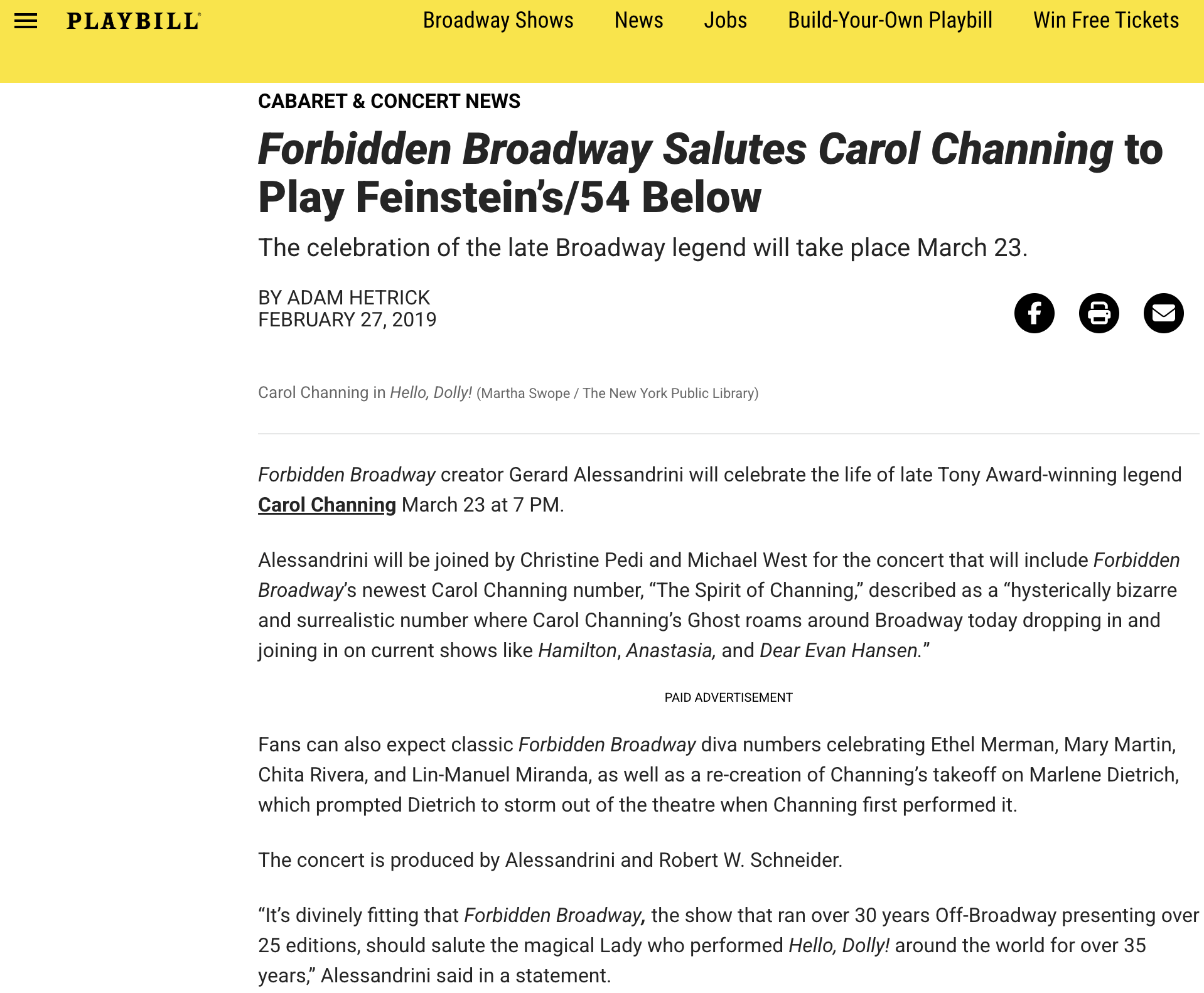 PLAYBILL

Broadway Shows News Jobs Build-Your-Own Playbill Win Free Tickets

CABARET & CONCERT NEWS

Forbidden Broadway Salutes Carol Channing to Play Feinstein's/54 Below

The celebration of the late Broadway legend will take place March 23.

BY ADAM HETRICK
FEBRUARY 27, 2019

Carol Channing in Hello, Dolly! (Martha Swope / The New York Public Library)

Forbidden Broadway creator Gerard Alessandrini will celebrate the life of late Tony Award-winning legend Carol Channing March 23 at 7 PM.

Alessandrini will be joined by Christine Pedi and Michael West for the concert that will include Forbidden Broadway's newest Carol Channing number, "The Spirit of Channing," described as a "hysterically bizarre and surrealistic number where Carol Channing's Ghost roams around Broadway today dropping in and joining in on current shows like Hamilton, Anastasia, and Dear Evan Hansen."

PAID ADVERTISEMENT

Fans can also expect classic Forbidden Broadway diva numbers celebrating Ethel Merman, Mary Martin, Chita Rivera, and Lin-Manuel Miranda, as well as a re-creation of Channing's takeoff on Marlene Dietrich, which prompted Dietrich to storm out of the theatre when Channing first performed it.

The concert is produced by Alessandrini and Robert W. Schneider.

"It's divinely fitting that Forbidden Broadway, the show that ran over 30 years Off-Broadway presenting over 25 editions, should salute the magical Lady who performed Hello, Dolly! around the world for over 35 years," Alessandrini said in a statement.